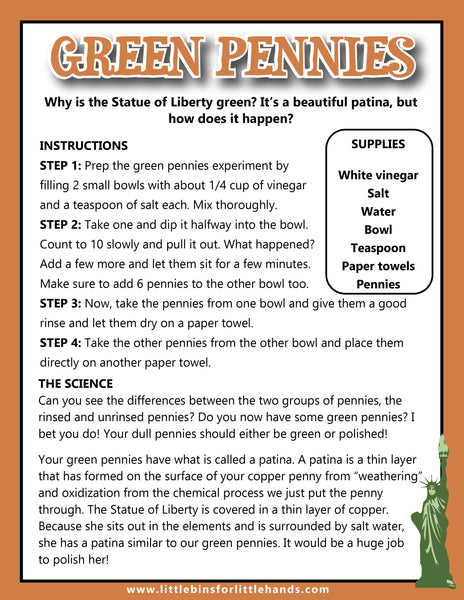 GREEN PENNIES

Why is the Statue of Liberty green? It's a beautiful patina, but how does it happen?

INSTRUCTIONS

STEP 1: Prep the green pennies experiment by filling 2 small bowls with about 1/4 cup of vinegar and a teaspoon of salt each. Mix thoroughly.

STEP 2: Take one and dip it halfway into the bowl. Count to 10 slowly and pull it out. What happened? Add a few more and let them sit for a few minutes. Make sure to add 6 pennies to the other bowl too.

STEP 3: Now, take the pennies from one bowl and give them a good rinse and let them dry on a paper towel.

STEP 4: Take the other pennies from the other bowl and place them directly on another paper towel.

SUPPLIES

White vinegar
Salt
Water
Bowl
Teaspoon
Paper towels
Pennies

THE SCIENCE

Can you see the differences between the two groups of pennies, the rinsed and unrinsed pennies? Do you now have some green pennies? I bet you do! Your dull pennies should either be green or polished!

Your green pennies have what is called a patina. A patina is a thin layer that has formed on the surface of your copper penny from "weathering" and oxidization from the chemical process we just put the penny through. The Statue of Liberty is covered in a thin layer of copper. Because she sits out in the elements and is surrounded by salt water, she has a patina similar to our green pennies. It would be a huge job to polish her!

www.littlebinsforlittlehands.com